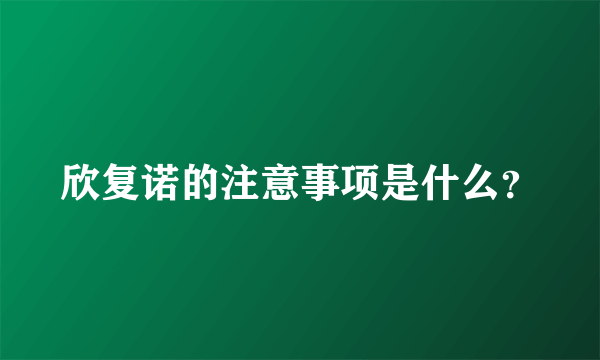 欣复诺的注意事项是什么?